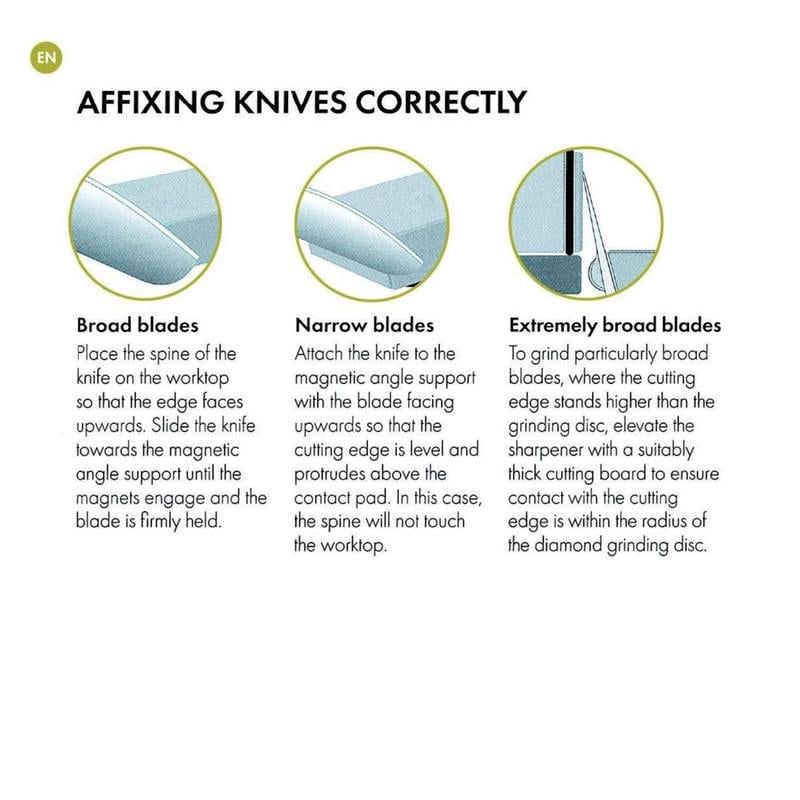 EN

AFFIXING KNIVES CORRECTLY

Broad blades
Place the spine of the knife on the worktop so that the edge faces upwards. Slide the knife towards the magnetic angle support until the magnets engage and the blade is firmly held.

Narrow blades
Attach the knife to the magnetic angle support with the blade facing upwards so that the cutting edge is level and protrudes above the contact pad. In this case, the spine will not touch the worktop.

Extremely broad blades
To grind particularly broad blades, where the cutting edge stands higher than the grinding disc, elevate the sharpener with a suitably thick cutting board to ensure contact with the cutting edge is within the radius of the diamond grinding disc.